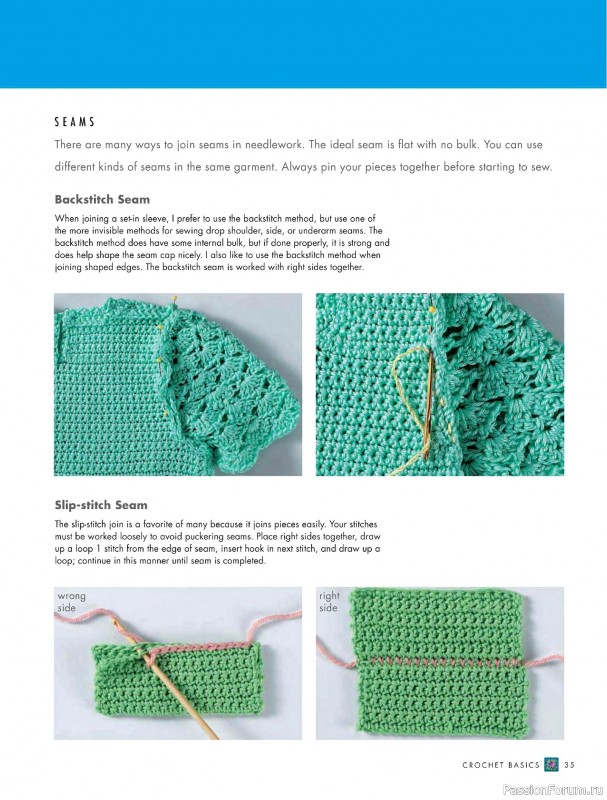 SEAMS

There are many ways to join seams in needlework. The ideal seam is flat with no bulk. You can use different kinds of seams in the same garment. Always pin your pieces together before starting to sew.

Backstitch Seam

When joining a set-in sleeve, I prefer to use the backstitch method, but use one of the more invisible methods for sewing drop shoulder, side, or underarm seams. The backstitch method does have some internal bulk, but if done properly, it is strong and does help shape the seam cap nicely. I also like to use the backstitch method when joining shaped edges. The backstitch seam is worked with right sides together.

Slip-stitch Seam

The slip-stitch join is a favorite of many because it joins pieces easily. Your stitches must be worked loosely to avoid puckering seams. Place right sides together, draw up a loop 1 stitch from the edge of seam, insert hook in next stitch, and draw up a loop; continue in this manner until seam is completed.

wrong side

right side

CROCHET BASICS 35

PassionForum.ru